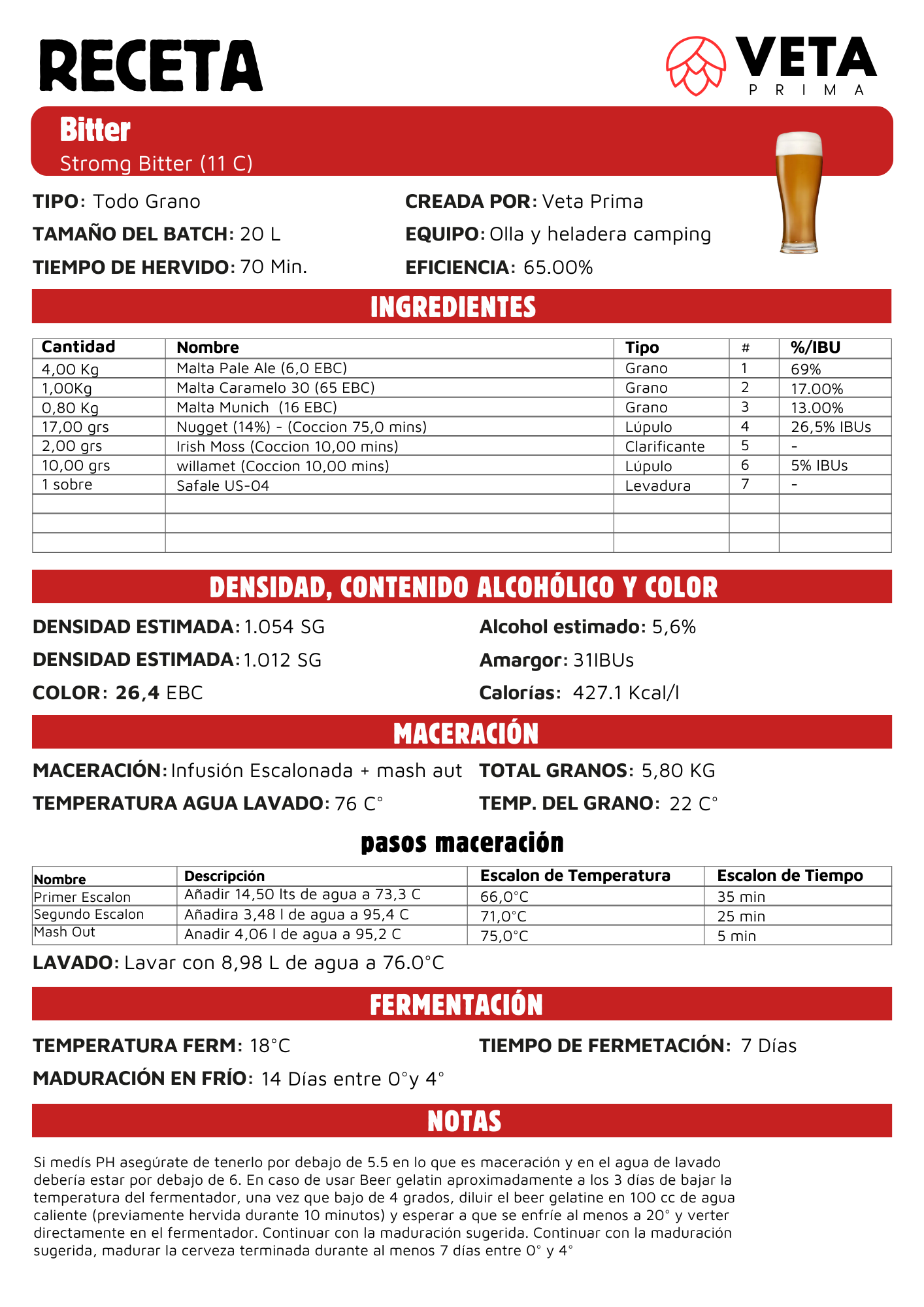 RECETA

VETA
PRIMA

Bitter
Stromg Bitter (11 C)

TIPO: Todo Grano
TAMAÑO DEL BATCH: 20 L
TIEMPO DE HERVIDO: 70 Min.

CREADA POR: Veta Prima
EQUIPO: Olla y heladera camping
EFICIENCIA: 65.00%

INGREDIENTES

| Cantidad | Nombre | Tipo | # | %/IBU |
|---|---|---|---|---|
| 4,00 Kg | Malta Pale Ale (6,0 EBC) | Grano | 1 | 69% |
| 1,00Kg | Malta Caramelo 30 (65 EBC) | Grano | 2 | 17.00% |
| 0,80 Kg | Malta Munich (16 EBC) | Grano | 3 | 13.00% |
| 17,00 grs | Nugget (14%) - (Coccion 75,0 mins) | Lúpulo | 4 | 26,5% IBUs |
| 2,00 grs | Irish Moss (Coccion 10,00 mins) | Clarificante | 5 | - |
| 10,00 grs | willamet (Coccion 10,00 mins) | Lúpulo | 6 | 5% IBUs |
| 1 sobre | Safale US-04 | Levadura | 7 | - |
| | | | | |
| | | | | |
| | | | | |

DENSIDAD, CONTENIDO ALCOHÓLICO Y COLOR

DENSIDAD ESTIMADA: 1.054 SG
DENSIDAD ESTIMADA: 1.012 SG
COLOR: 26,4 EBC

Alcohol estimado: 5,6%
Amargor: 31IBUs
Calorías: 427.1 Kcal/l

MACERACIÓN

MACERACIÓN: Infusión Escalonada + mash aut
TEMPERATURA AGUA LAVADO: 76 C°

TOTAL GRANOS: 5,80 KG
TEMP. DEL GRANO: 22 C°

pasos maceración

| Nombre | Descripción | Escalon de Temperatura | Escalon de Tiempo |
|---|---|---|---|
| Primer Escalon | Añadir 14,50 lts de agua a 73,3 C | 66,0°C | 35 min |
| Segundo Escalon | Añadira 3,48 l de agua a 95,4 C | 71,0°C | 25 min |
| Mash Out | Anadir 4,06 l de agua a 95,2 C | 75,0°C | 5 min |

LAVADO: Lavar con 8,98 L de agua a 76.0°C

FERMENTACIÓN

TEMPERATURA FERM: 18°C
MADURACIÓN EN FRÍO: 14 Días entre 0°y 4°

TIEMPO DE FERMETACIÓN: 7 Días

NOTAS

Si medís PH asegúrate de tenerlo por debajo de 5.5 en lo que es maceración y en el agua de lavado debería estar por debajo de 6. En caso de usar Beer gelatin aproximadamente a los 3 días de bajar la temperatura del fermentador, una vez que bajo de 4 grados, diluir el beer gelatine en 100 cc de agua caliente (previamente hervida durante 10 minutos) y esperar a que se enfríe al menos a 20° y verter directamente en el fermentador. Continuar con la maduración sugerida. Continuar con la maduración sugerida, madurar la cerveza terminada durante al menos 7 días entre 0° y 4°